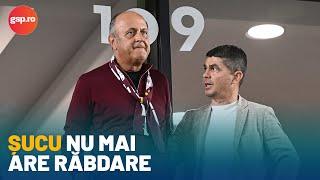 gsp.ro

1 9

ȘUCU NU MAI ARE RĂBDARE